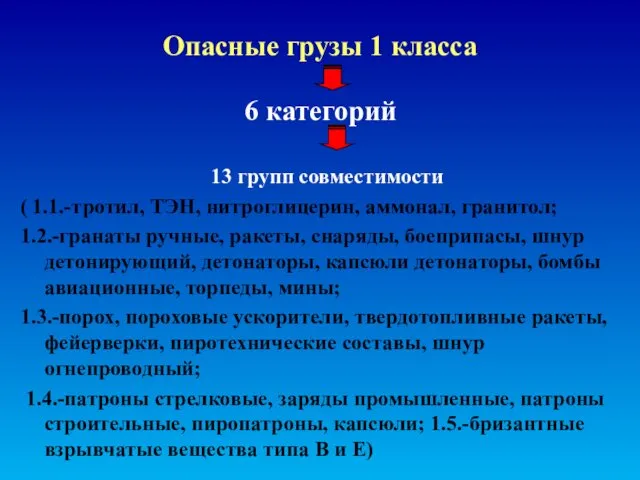 Опасные грузы 1 класса

6 категорий

13 групп совместимости

( 1.1.-тротил, ТЭН, нитроглицерин, аммонал, гранитол;

1.2.-гранаты ручные, ракеты, снаряды, боеприпасы, шнур детонирующий, детонаторы, капсюли детонаторы, бомбы авиационные, торпеды, мины;

1.3.-порох, пороховые ускорители, твердотопливные ракеты, фейерверки, пиротехнические составы, шнур огнепроводный;

1.4.-патроны стрелковые, заряды промышленные, патроны строительные, пиропатроны, капсюли; 1.5.-бризантные взрывчатые вещества типа В и Е)